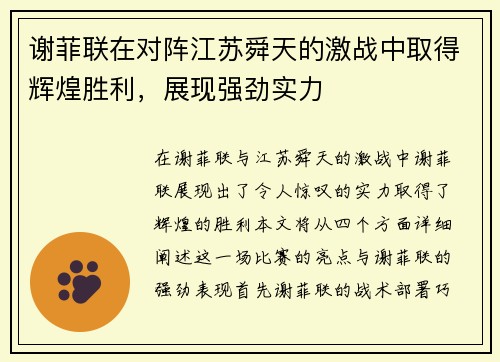 谢菲联在对阵江苏舜天的激战中取得辉煌胜利，展现强劲实力

在谢菲联与江苏舜天的激战中谢菲联展现出了令人惊叹的实力取得了辉煌的胜利本文将从四个方面详细阐述这一场比赛的亮点与谢菲联的强劲表现首先谢菲联的战术部署巧